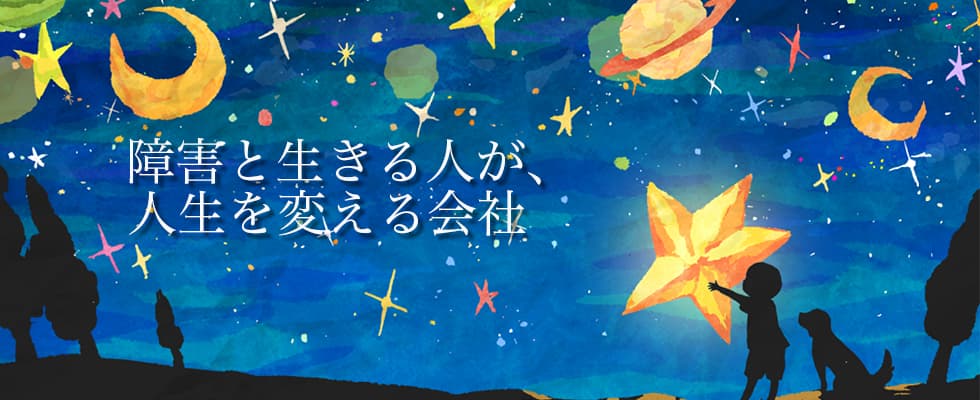 障害と生きる人が、
人生を変える会社